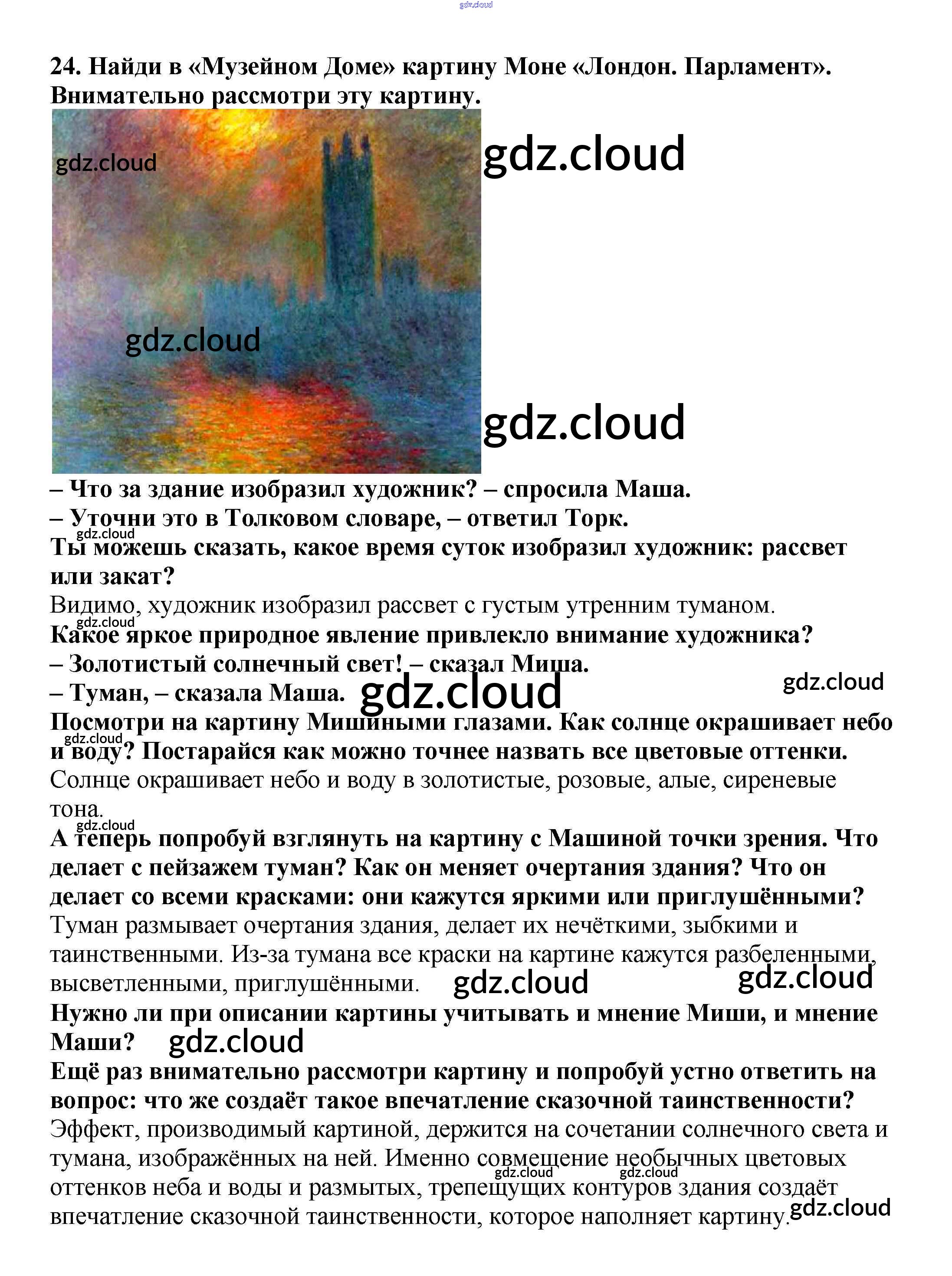 gdz.cloud

24. Найди в «Музейном Доме» картину Моне «Лондон. Парламент». Внимательно рассмотри эту картину.

gdz.cloud

gdz.cloud

gdz.cloud

gdz.cloud

– Что за здание изобразил художник? – спросила Маша.
– Уточни это в Толковом словаре, – ответил Торк.

gdz.cloud

Ты можешь сказать, какое время суток изобразил художник: рассвет или закат?

Видимо, художник изобразил рассвет с густым утренним туманом.

gdz.cloud

Какое яркое природное явление привлекло внимание художника?
– Золотистый солнечный свет! – сказал Миша.
– Туман, – сказала Маша. gdz.cloud

gdz.cloud

Посмотри на картину Мишиными глазами. Как солнце окрашивает небо и воду? Постарайся как можно точнее назвать все цветовые оттенки.

gdz.cloud

Солнце окрашивает небо и воду в золотистые, розовые, алые, сиреневые тона.

gdz.cloud

А теперь попробуй взглянуть на картину с Машиной точки зрения. Что делает с пейзажем туман? Как он меняет очертания здания? Что он делает со всеми красками: они кажутся яркими или приглушёнными?

Туман размывает очертания здания, делает их нечёткими, зыбкими и таинственными. Из-за тумана все краски на картине кажутся разбеленными, высветленными, приглушёнными. gdz.cloud gdz.cloud

Нужно ли при описании картины учитывать и мнение Миши, и мнение Маши? gdz.cloud

Ещё раз внимательно рассмотри картину и попробуй устно ответить на вопрос: что же создаёт такое впечатление сказочной таинственности?

Эффект, производимый картиной, держится на сочетании солнечного света и тумана, изображённых на ней. Именно совмещение необычных цветовых оттенков неба и воды и размытых, трепещущих контуров здания создаёт впечатление сказочной таинственности, которое наполняет картину.

gdz.cloud gdz.cloud gdz.cloud